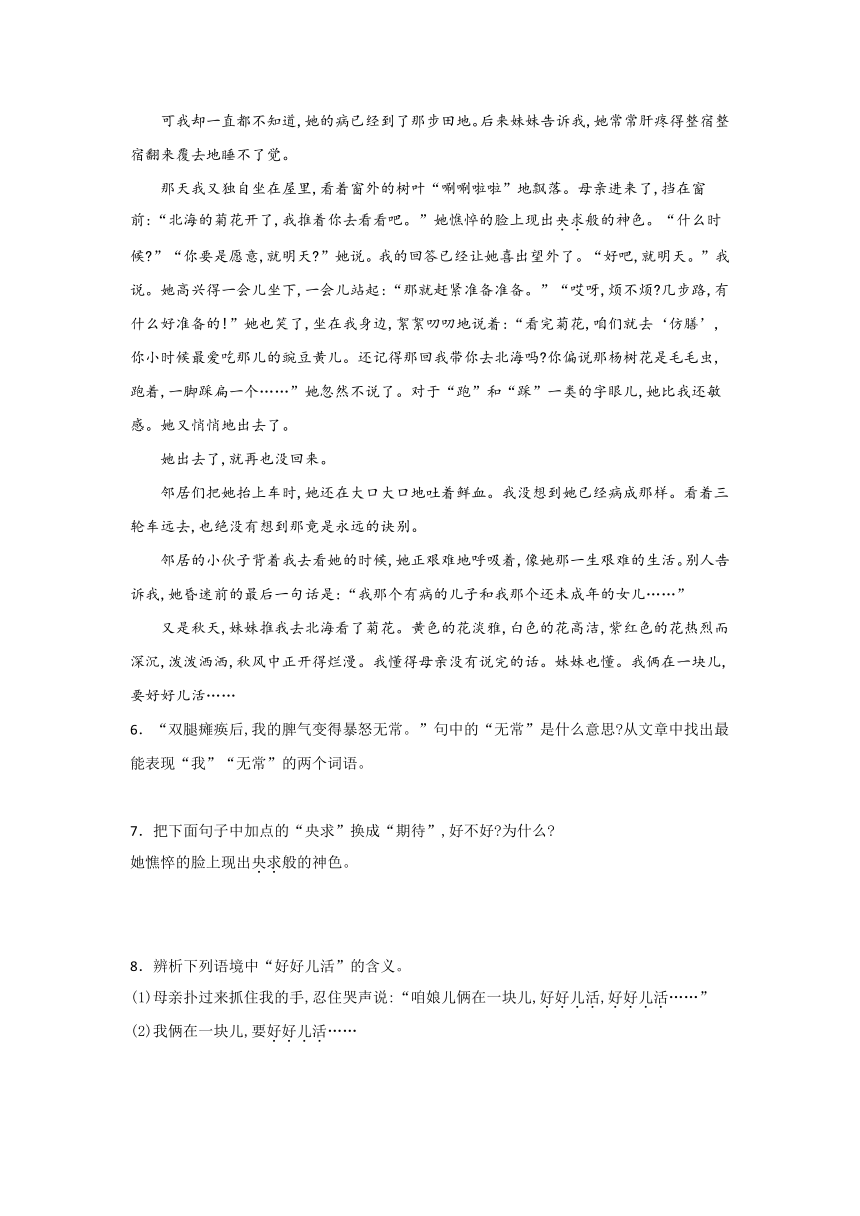 可我却一直都不知道,她的病已经到了那步田地。后来妹妹告诉我,她常常肝疼得整宿整宿翻来覆去地睡不了觉。

那天我又独自坐在屋里,看着窗外的树叶“唰唰啦啦”地飘落。母亲进来了,挡在窗前:“北海的菊花开了,我推着你去看看吧。”她憔悴的脸上现出央求般的神色。“什么时候?”“你要是愿意,就明天?”她说。我的回答已经让她喜出望外了。“好吧,就明天。”我说。她高兴得一会儿坐下,一会儿站起:“那就赶紧准备准备。”“哎呀,烦不烦?几步路,有什么好准备的!”她也笑了,坐在我身边,絮絮叨叨地说着:“看完菊花,咱们就去‘仿膳’,你小时候最爱吃那儿的豌豆黄儿。还记得那回我带你去北海吗?你偏说那杨树花是毛毛虫,跑着,一脚踩扁一个……”她忽然不说了。对于“跑”和“踩”一类的字眼儿,她比我还敏感。她又悄悄地出去了。

她出去了,就再也没回来。

邻居们把她抬上车时,她还在大口大口地吐着鲜血。我没想到她已经病成那样。看着三轮车远去,也绝没有想到那竟是永远的诀别。

邻居的小伙子背着我去看她的时候,她正艰难地呼吸着,像她那一生艰难的生活。别人告诉我,她昏迷前的最后一句话是:“我那个有病的儿子和我那个还未成年的女儿……”

又是秋天,妹妹推我去北海看了菊花。黄色的花淡雅,白色的花高洁,紫红色的花热烈而深沉,泼泼洒洒,秋风中正开得烂漫。我懂得母亲没有说完的话。妹妹也懂。我俩在一块儿,要好好儿活……

6.“双腿瘫痪后,我的脾气变得暴怒无常。”句中的“无常”是什么意思?从文章中找出最能表现“我”“无常”的两个词语。

7.把下面句子中加点的“央求”换成“期待”,好不好?为什么?
她憔悴的脸上现出央求般的神色。

8.辨析下列语境中“好好儿活”的含义。
(1)母亲扑过来抓住我的手,忍住哭声说:“咱娘儿俩在一块儿,好好儿活,好好儿活……”
(2)我俩在一块儿,要好好儿活……